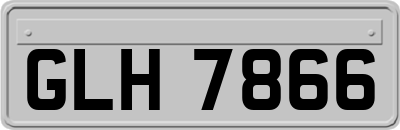 GLH 7866